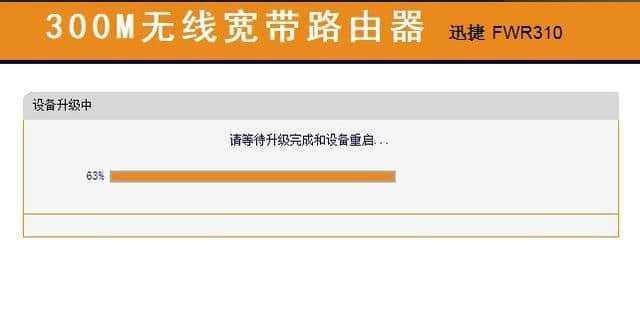 300M无线宽带路由器 迅捷 FWR310

设备升级中

请等待升级完成和设备重启...

63%